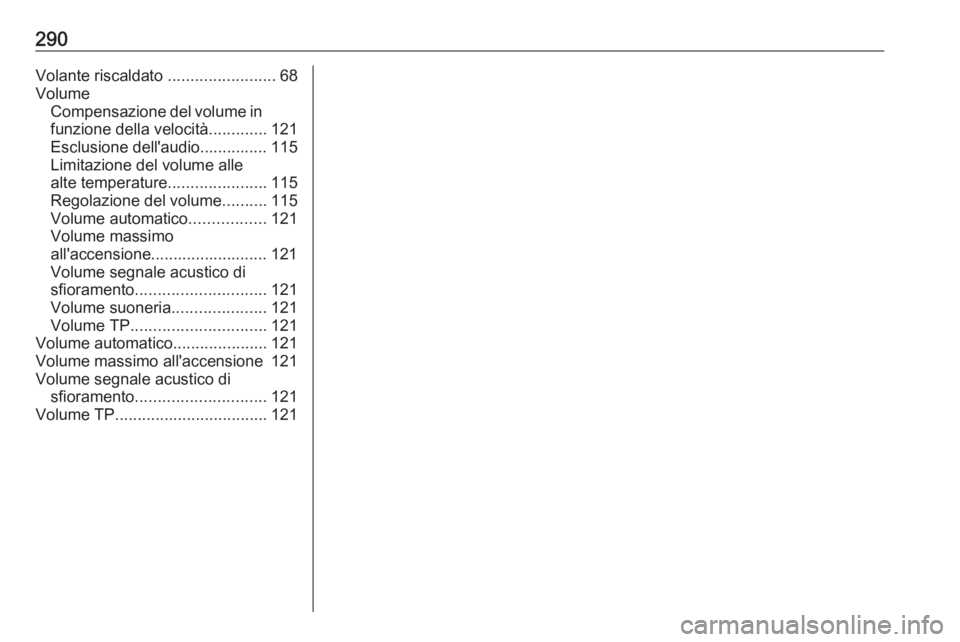 290

Volante riscaldato 68
Volume
Compensazione del volume in funzione della velocità 121
Esclusione dell'audio 115
Limitazione del volume alle alte temperature 115
Regolazione del volume 115
Volume automatico 121
Volume massimo all'accensione 121
Volume segnale acustico di sfioramento 121
Volume suoneria 121
Volume TP 121
Volume automatico 121
Volume massimo all'accensione 121
Volume segnale acustico di sfioramento 121
Volume TP 121

carmanualsonline.info